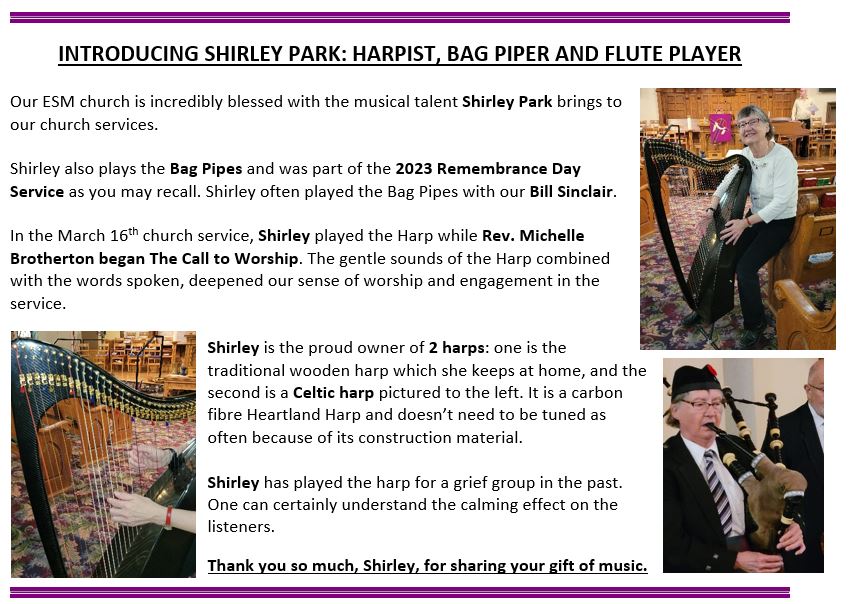 INTRODUCING SHIRLEY PARK: HARPIST, BAG PIPER AND FLUTE PLAYER

Our ESM church is incredibly blessed with the musical talent Shirley Park brings to our church services.

Shirley also plays the Bag Pipes and was part of the 2023 Remembrance Day Service as you may recall. Shirley often played the Bag Pipes with our Bill Sinclair.

In the March 16$^{th}$ church service, Shirley played the Harp while Rev. Michelle Brotherton began The Call to Worship. The gentle sounds of the Harp combined with the words spoken, deepened our sense of worship and engagement in the service.

Shirley is the proud owner of 2 harps: one is the traditional wooden harp which she keeps at home, and the second is a Celtic harp pictured to the left. It is a carbon fibre Heartland Harp and doesn't need to be tuned as often because of its construction material.

Shirley has played the harp for a grief group in the past. One can certainly understand the calming effect on the listeners.

Thank you so much, Shirley, for sharing your gift of music.